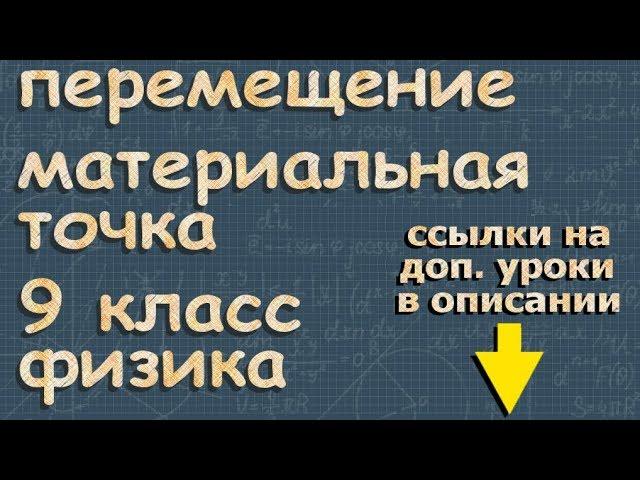 перемещение
материальная
точка
9 класс
физика

ссылки на
доп. уроки
в описании